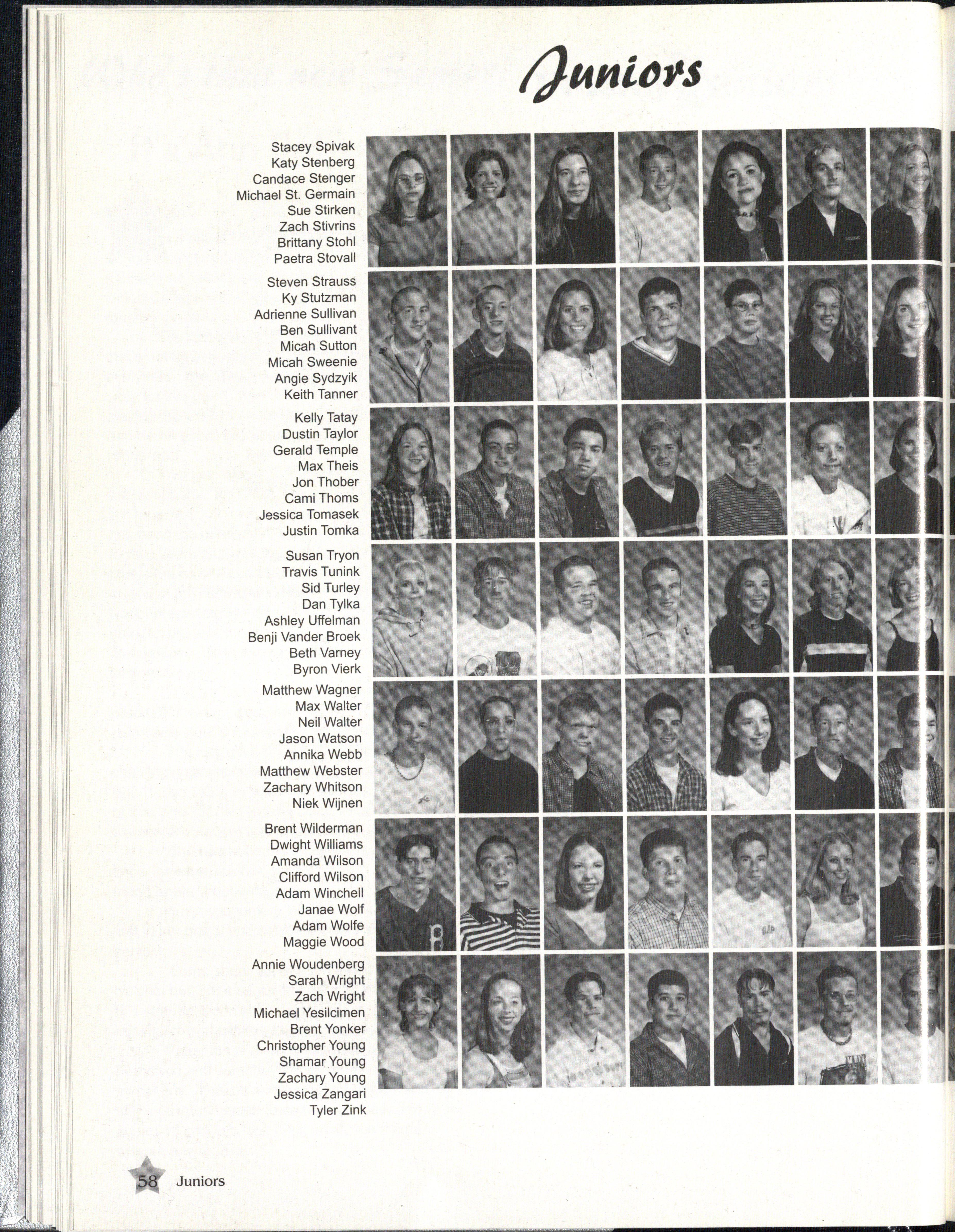 Juniors

Stacey Spivak
Katy Stenberg
Candace Stenger
Michael St. Germain
Sue Stirken
Zach Stivrins
Brittany Stohl
Paetra Stovall

Steven Strauss
Ky Stutzman
Adrienne Sullivan
Ben Sullivant
Micah Sutton
Micah Sweenie
Angie Sydzyik
Keith Tanner

Kelly Tatay
Dustin Taylor
Gerald Temple
Max Theis
Jon Thober
Cami Thoms
Jessica Tomasek
Justin Tomka

Susan Tryon
Travis Tunink
Sid Turley
Dan Tylka
Ashley Uffelman
Benji Vander Broek
Beth Varney
Byron Vierk

Matthew Wagner
Max Walter
Neil Walter
Jason Watson
Annika Webb
Matthew Webster
Zachary Whitson
Niek Wijnen

Brent Wilderman
Dwight Williams
Amanda Wilson
Clifford Wilson
Adam Winchell
Janae Wolf
Adam Wolfe
Maggie Wood

Annie Woudenberg
Sarah Wright
Zach Wright
Michael Yesilcimen
Brent Yonker
Christopher Young
Shamar Young
Zachary Young
Jessica Zangari
Tyler Zink

58 Juniors